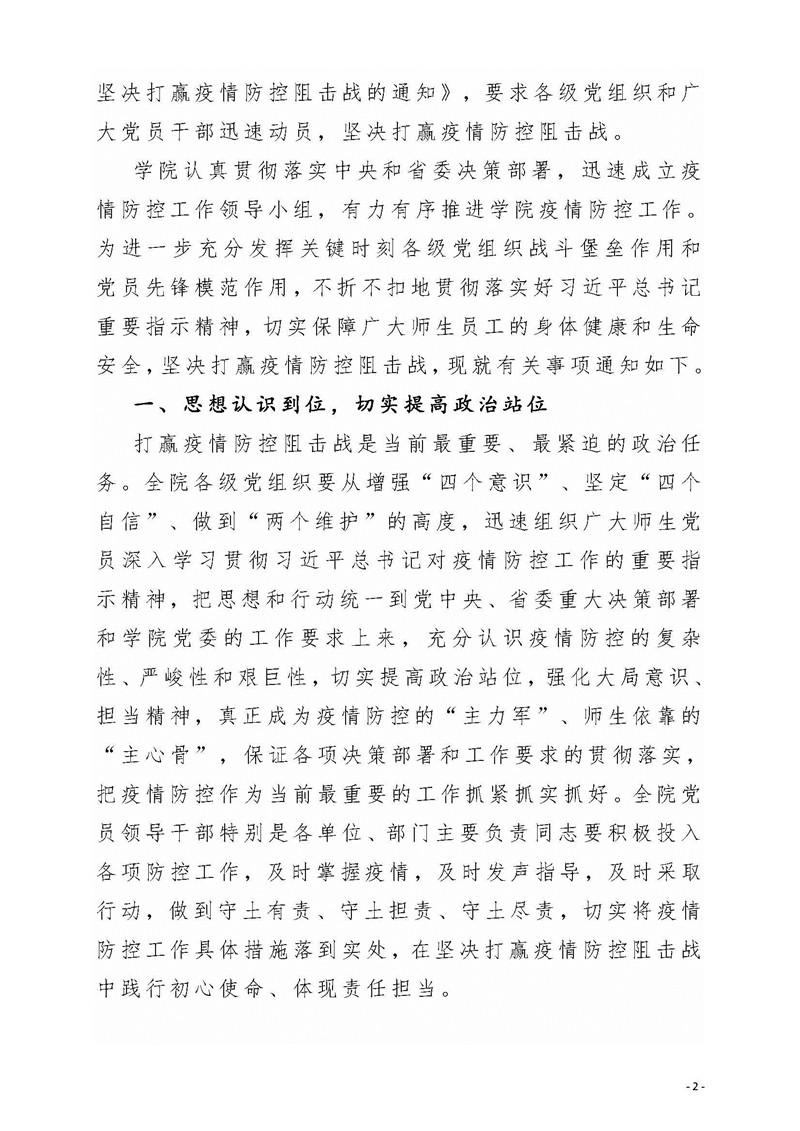 坚决打赢疫情防控阻击战的通知》，要求各级党组织和广大党员干部迅速动员，坚决打赢疫情防控阻击战。

学院认真贯彻落实中央和省委决策部署，迅速成立疫情防控工作领导小组，有力有序推进学院疫情防控工作。为进一步充分发挥关键时刻各级党组织战斗堡垒作用和党员先锋模范作用，不折不扣地贯彻落实好习近平总书记重要指示精神，切实保障广大师生员工的身体健康和生命安全，坚决打赢疫情防控阻击战，现就有关事项通知如下。

一、思想认识到位，切实提高政治站位

打赢疫情防控阻击战是当前最重要、最紧迫的政治任务。全院各级党组织要从增强“四个意识”、坚定“四个自信”、做到“两个维护”的高度，迅速组织广大师生党员深入学习贯彻习近平总书记对疫情防控工作的重要指示精神，把思想和行动统一到党中央、省委重大决策部署和学院党委的工作要求上来，充分认识疫情防控的复杂性、严峻性和艰巨性，切实提高政治站位，强化大局意识、担当精神，真正成为疫情防控的“主力军”、师生依靠的“主心骨”，保证各项决策部署和工作要求的贯彻落实，把疫情防控作为当前最重要的工作抓紧抓实抓好。全院党员领导干部特别是各单位、部门主要负责同志要积极投入各项防控工作，及时掌握疫情，及时发声指导，及时采取行动，做到守土有责、守土担责、守土尽责，切实将疫情防控工作具体措施落到实处，在坚决打赢疫情防控阻击战中践行初心使命、体现责任担当。

- 2 -